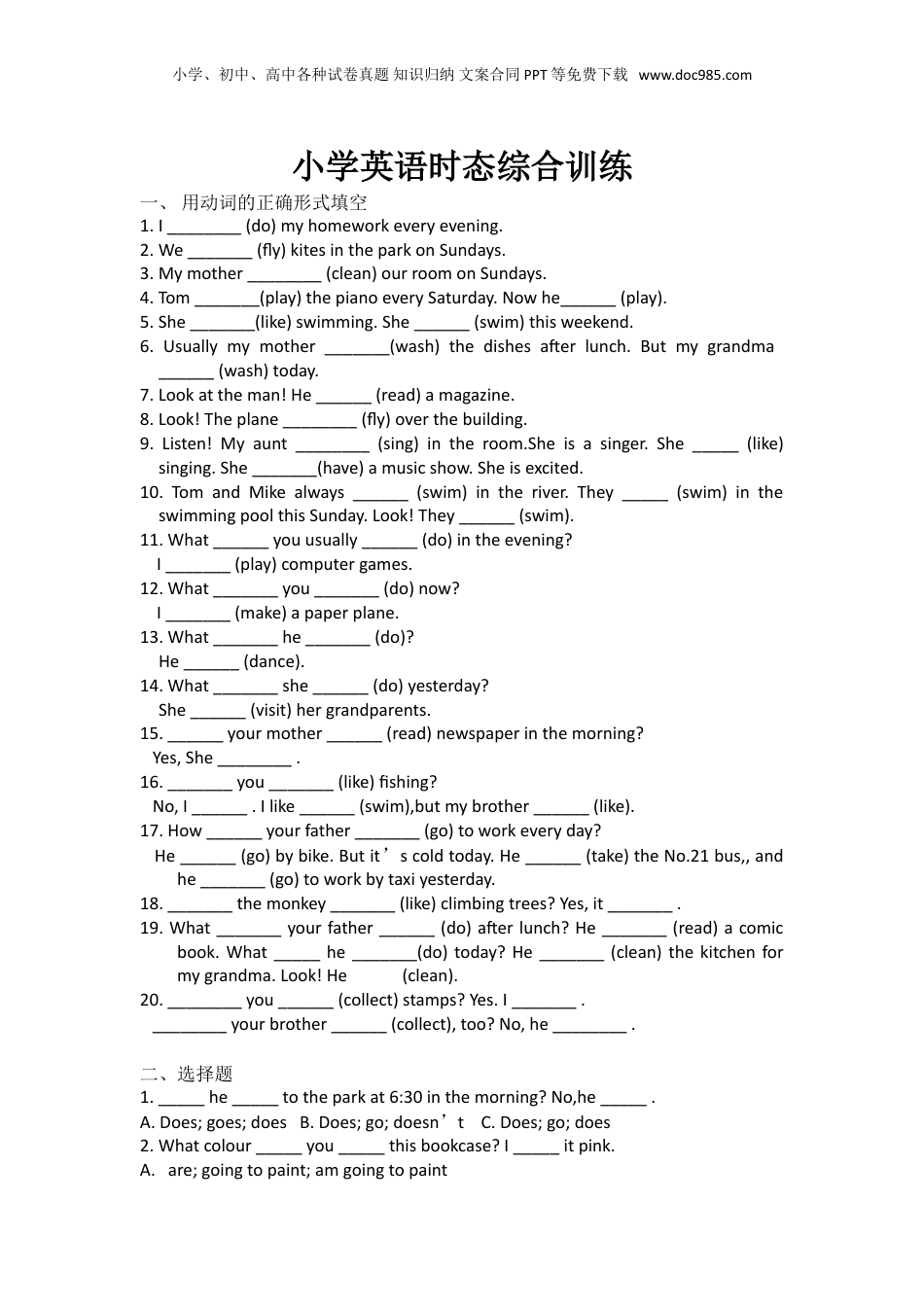 小学、初中、高中各种试卷真题 知识归纳 文案合同 PPT 等免费下载 www.doc985.com

小学英语时态综合训练

一、 用动词的正确形式填空

1. I ________ (do) my homework every evening.
2. We _______ (fly) kites in the park on Sundays.
3. My mother ________ (clean) our room on Sundays.
4. Tom _______(play) the piano every Saturday. Now he______ (play).
5. She _______(like) swimming. She ______ (swim) this weekend.
6. Usually my mother _______(wash) the dishes after lunch. But my grandma ______ (wash) today.
7. Look at the man! He ______ (read) a magazine.
8. Look! The plane ________ (fly) over the building.
9. Listen! My aunt ________ (sing) in the room.She is a singer. She _____ (like) singing. She _______(have) a music show. She is excited.
10. Tom and Mike always ______ (swim) in the river. They _____ (swim) in the swimming pool this Sunday. Look! They ______ (swim).
11. What ______ you usually ______ (do) in the evening?
I _______ (play) computer games.
12. What _______ you _______ (do) now?
I _______ (make) a paper plane.
13. What _______ he _______ (do)?
He ______ (dance).
14. What _______ she ______ (do) yesterday?
She ______ (visit) her grandparents.
15. ______ your mother ______ (read) newspaper in the morning?
Yes, She ________ .
16. _______ you _______ (like) fishing?
No, I ______ . I like ______ (swim),but my brother ______ (like).
17. How ______ your father _______ (go) to work every day?
He ______ (go) by bike. But it’s cold today. He ______ (take) the No.21 bus,, and he _______ (go) to work by taxi yesterday.
18. _______ the monkey _______ (like) climbing trees? Yes, it _______ .
19. What _______ your father ______ (do) after lunch? He _______ (read) a comic book. What _____ he _______(do) today? He _______ (clean) the kitchen for my grandma. Look! He (clean).
20. ________ you ______ (collect) stamps? Yes. I _______ .
________ your brother ______ (collect), too? No, he ________ .

二、选择题

1. _____ he _____ to the park at 6:30 in the morning? No,he _____ .
A. Does; goes; does B. Does; go; doesn’t C. Does; go; does
2. What colour _____ you _____ this bookcase? I _____ it pink.
A. are; going to paint; am going to paint